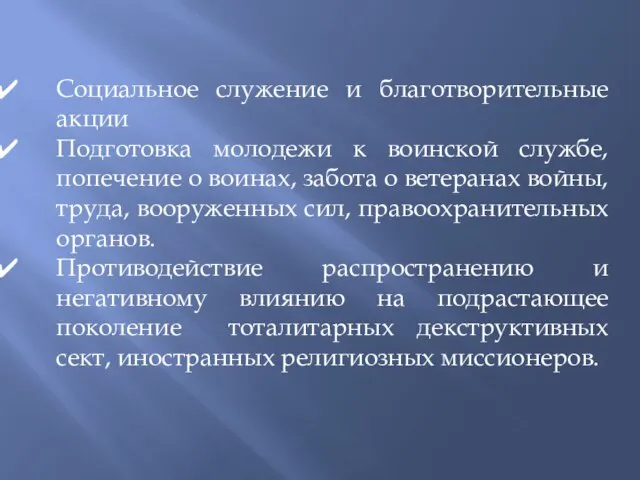 ✔ Социальное служение и благотворительные акции
✔ Подготовка молодежи к воинской службе, попечение о воинах, забота о ветеранах войны, труда, вооруженных сил, правоохранительных органов.
✔ Противодействие распространению и негативному влиянию на подрастающее поколение тоталитарных декструктивных сект, иностранных религиозных миссионеров.